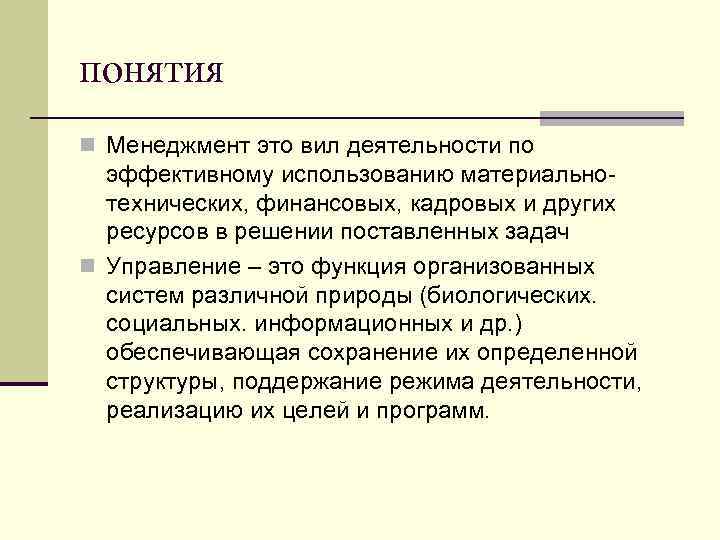 ПОНЯТИЯ

Менеджмент это вил деятельности по эффективному использованию материально-технических, финансовых, кадровых и других ресурсов в решении поставленных задач

Управление – это функция организованных систем различной природы (биологических. социальных. информационных и др.) обеспечивающая сохранение их определенной структуры, поддержание режима деятельности, реализацию их целей и программ.